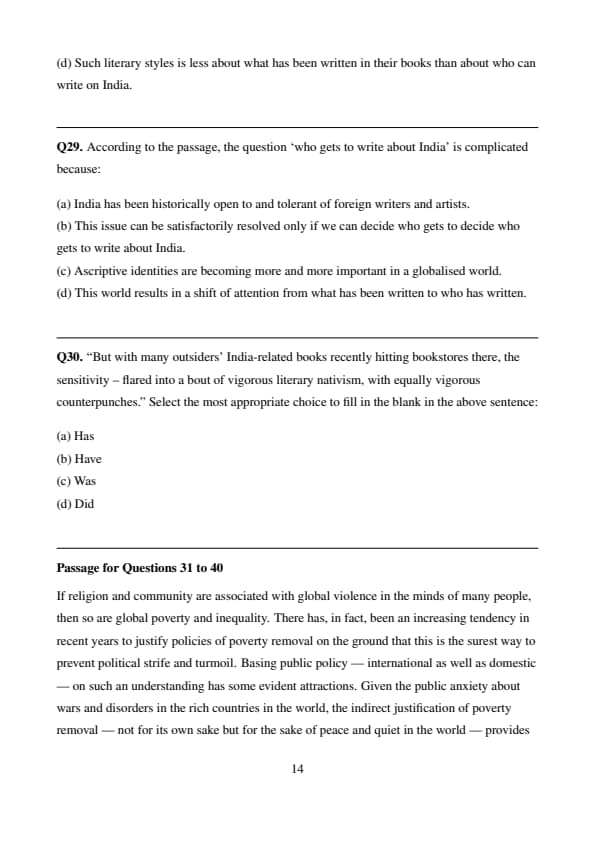 (d) Such literary styles is less about what has been written in their books than about who can write on India.

**Q29.** According to the passage, the question 'who gets to write about India' is complicated because:

(a) India has been historically open to and tolerant of foreign writers and artists.
(b) This issue can be satisfactorily resolved only if we can decide who gets to decide who gets to write about India.
(c) Ascriptive identities are becoming more and more important in a globalised world.
(d) This world results in a shift of attention from what has been written to who has written.

**Q30.** "But with many outsiders' India-related books recently hitting bookstores there, the sensitivity – flared into a bout of vigorous literary nativism, with equally vigorous counterpunches." Select the most appropriate choice to fill in the blank in the above sentence:

(a) Has
(b) Have
(c) Was
(d) Did

**Passage for Questions 31 to 40**

If religion and community are associated with global violence in the minds of many people, then so are global poverty and inequality. There has, in fact, been an increasing tendency in recent years to justify policies of poverty removal on the ground that this is the surest way to prevent political strife and turmoil. Basing public policy — international as well as domestic — on such an understanding has some evident attractions. Given the public anxiety about wars and disorders in the rich countries in the world, the indirect justification of poverty removal — not for its own sake but for the sake of peace and quiet in the world — provides

14